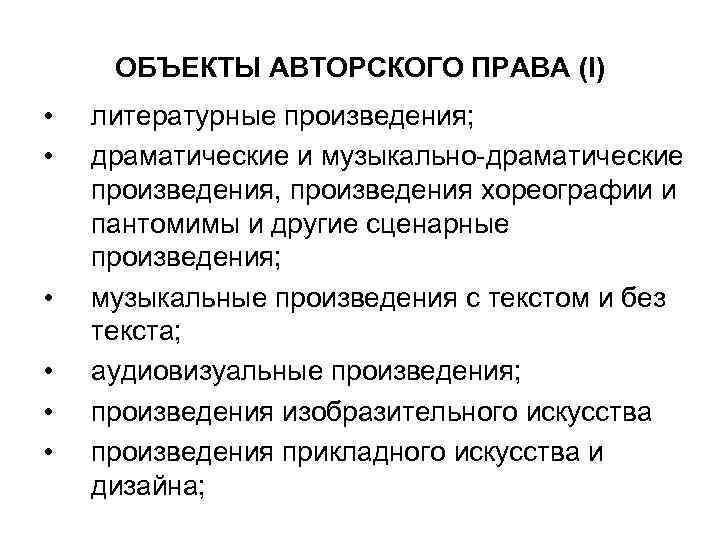 ОБЪЕКТЫ АВТОРСКОГО ПРАВА (I)

• литературные произведения;
• драматические и музыкально-драматические произведения, произведения хореографии и пантомимы и другие сценарные произведения;
• музыкальные произведения с текстом и без текста;
• аудиовизуальные произведения;
• произведения изобразительного искусства
• произведения прикладного искусства и дизайна;